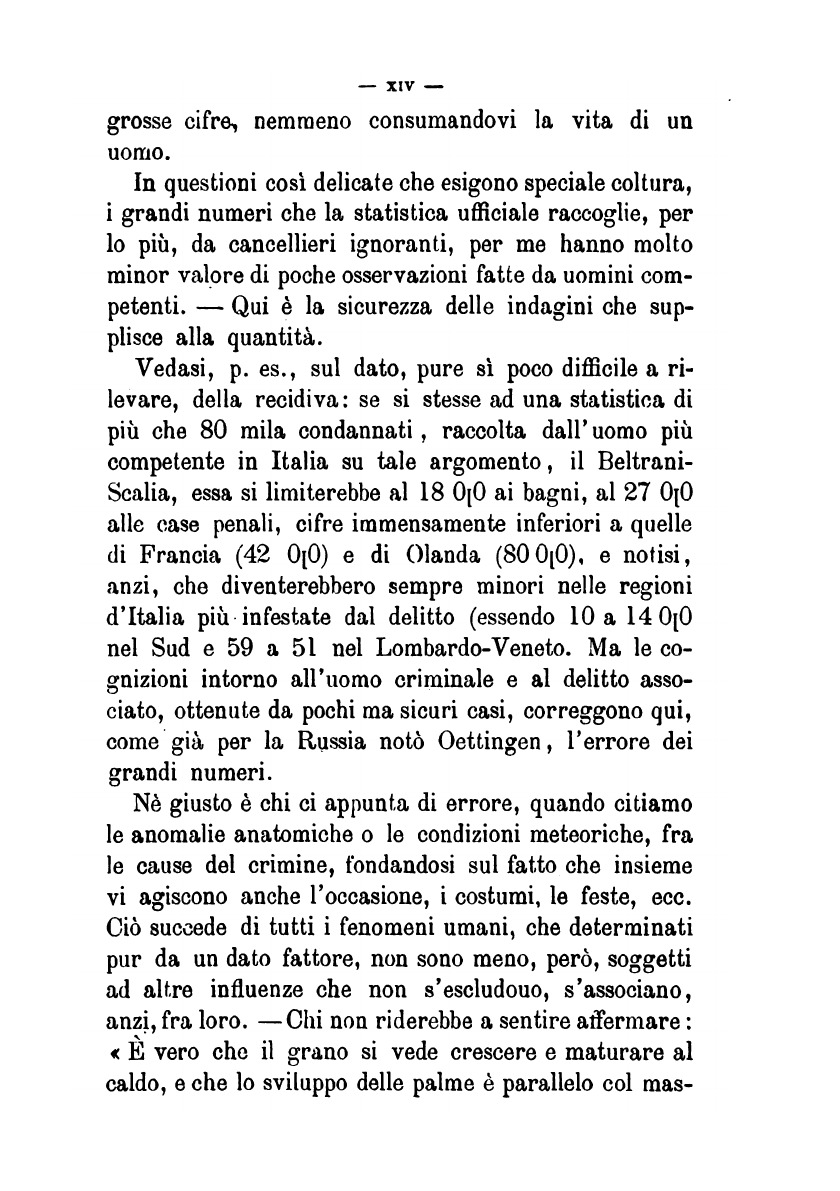 — XIV —

grosse cifre, nemmeno consumandovi la vita di un uomo.

In questioni così delicate che esigono speciale coltura, i grandi numeri che la statistica ufficiale raccoglie, per lo più, da cancellieri ignoranti, per me hanno molto minor valore di poche osservazioni fatte da uomini competenti. — Qui è la sicurezza delle indagini che supplisce alla quantità.

Vedasi, p. es., sul dato, pure sì poco difficile a rilevare, della recidiva: se si stesse ad una statistica di più che 80 mila condannati, raccolta dall'uomo più competente in Italia su tale argomento, il Beltrani-Scalia, essa si limiterebbe al 18 0[0 ai bagni, al 27 0[0 alle case penali, cifre immensamente inferiori a quelle di Francia (42 0[0) e di Olanda (80 0[0), e notisi, anzi, che diventerebbero sempre minori nelle regioni d'Italia più infestate dal delitto (essendo 10 a 14 0[0 nel Sud e 59 a 51 nel Lombardo-Veneto. Ma le cognizioni intorno all'uomo criminale e al delitto associato, ottenute da pochi ma sicuri casi, correggono qui, come già per la Russia notò Oettingen, l'errore dei grandi numeri.

Nè giusto è chi ci appunta di errore, quando citiamo le anomalie anatomiche o le condizioni meteoriche, fra le cause del crimine, fondandosi sul fatto che insieme vi agiscono anche l'occasione, i costumi, le feste, ecc. Ciò succede di tutti i fenomeni umani, che determinati pur da un dato fattore, non sono meno, però, soggetti ad altre influenze che non s'escludouo, s'associano, anzi, fra loro. — Chi non riderebbe a sentire affermare: « È vero che il grano si vede crescere e maturare al caldo, e che lo sviluppo delle palme è parallelo col mas-